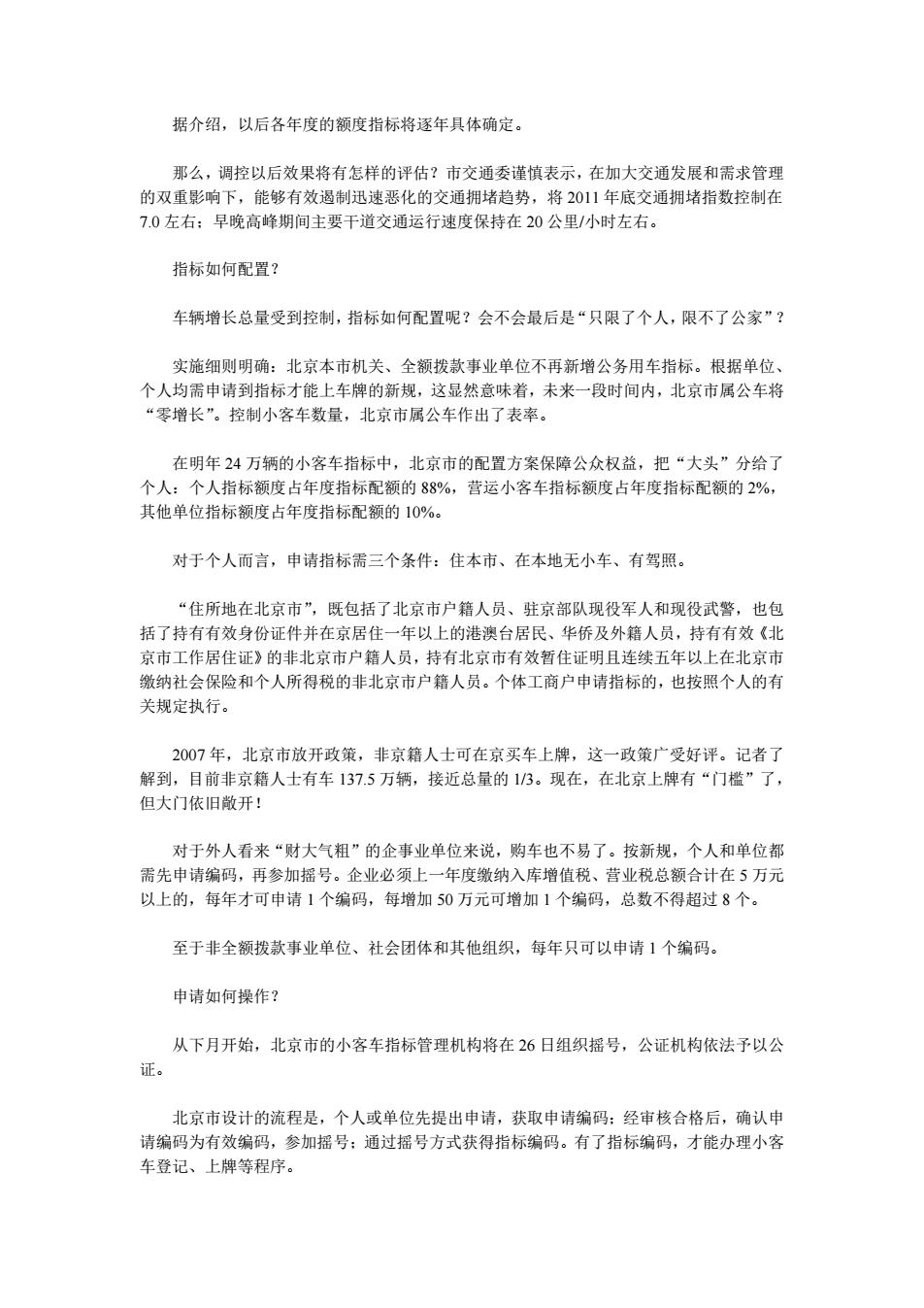 据介绍，以后各年度的额度指标将逐年具体确定。

那么，调控以后效果将有怎样的评估？市交通委谨慎表示，在加大交通发展和需求管理的双重影响下，能够有效遏制迅速恶化的交通拥堵趋势，将 2011 年底交通拥堵指数控制在 7.0 左右；早晚高峰期间主要干道交通运行速度保持在 20 公里/小时左右。

指标如何配置？

车辆增长总量受到控制，指标如何配置呢？会不会最后是“只限了个人，限不了公家”？

实施细则明确：北京本市机关、全额拨款事业单位不再新增公务用车指标。根据单位、个人均需申请到指标才能上车牌的新规，这显然意味着，未来一段时间内，北京市属公车将“零增长”。控制小客车数量，北京市属公车作出了表率。

在明年 24 万辆的小客车指标中，北京市的配置方案保障公众权益，把“大头”分给了个人：个人指标额度占年度指标配额的 88%，营运小客车指标额度占年度指标配额的 2%，其他单位指标额度占年度指标配额的 10%。

对于个人而言，申请指标需三个条件：住本市、在本地无小车、有驾照。

“住所地在北京市”，既包括了北京市户籍人员、驻京部队现役军人和现役武警，也包括了持有有效身份证件并在京居住一年以上的港澳台居民、华侨及外籍人员，持有有效《北京市工作居住证》的非北京市户籍人员，持有北京市有效暂住证明且连续五年以上在北京市缴纳社会保险和个人所得税的非北京市户籍人员。个体工商户申请指标的，也按照个人的有关规定执行。

2007 年，北京市放开政策，非京籍人士可在京买车上牌，这一政策广受好评。记者了解到，目前非京籍人士有车 137.5 万辆，接近总量的 1/3。现在，在北京上牌有“门槛”了，但大门依旧敞开！

对于外人看来“财大气粗”的企事业单位来说，购车也不易了。按新规，个人和单位都需先申请编码，再参加摇号。企业必须上一年度缴纳入库增值税、营业税总额合计在 5 万元以上的，每年才可申请 1 个编码，每增加 50 万元可增加 1 个编码，总数不得超过 8 个。

至于非全额拨款事业单位、社会团体和其他组织，每年只可以申请 1 个编码。

申请如何操作？

从下月开始，北京市的小客车指标管理机构将在 26 日组织摇号，公证机构依法予以公证。

北京市设计的流程是，个人或单位先提出申请，获取申请编码；经审核合格后，确认申请编码为有效编码，参加摇号；通过摇号方式获得指标编码。有了指标编码，才能办理小客车登记、上牌等程序。